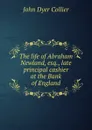 John Dyer Collier

The life of Abraham Newland, esq., late principal cashier at the Bank of England